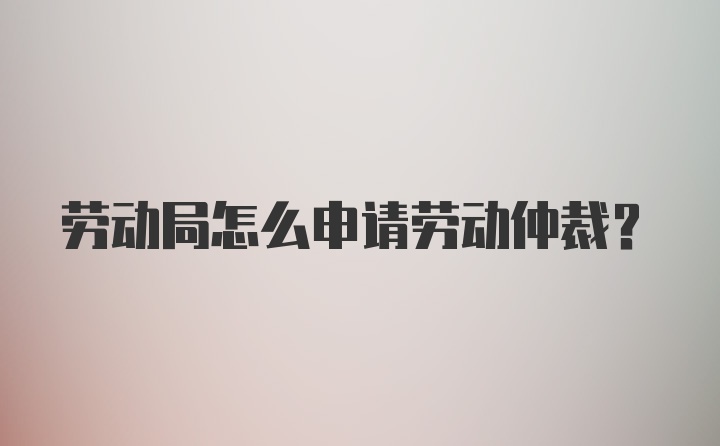 劳动局怎么申请劳动仲裁？